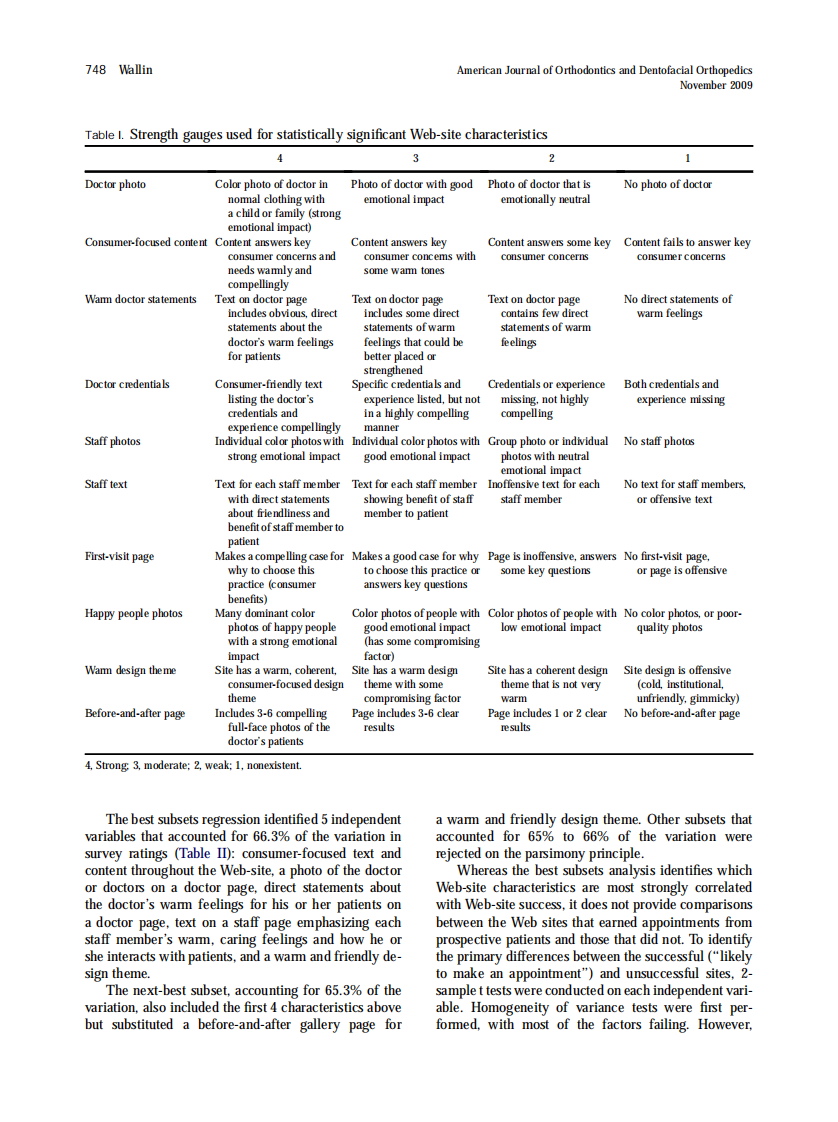 748 Wallin

American Journal of Orthodontics and Dentofacial Orthopedics
November 2009

Table I. Strength gauges used for statistically significant Web-site characteristics

| | 4 | 3 | 2 | 1 |
|---|---|---|---|---|
| Doctor photo | Color photo of doctor in normal clothing with a child or family (strong emotional impact) | Photo of doctor with good emotional impact | Photo of doctor that is emotionally neutral | No photo of doctor |
| Consumer-focused content | Content answers key consumer concerns and needs warmly and compellingly | Content answers key consumer concerns with some warm tones | Content answers some key consumer concerns | Content fails to answer key consumer concerns |
| Warm doctor statements | Text on doctor page includes obvious, direct statements about the doctor's warm feelings for patients | Text on doctor page includes some direct statements of warm feelings that could be better placed or strengthened | Text on doctor page contains few direct statements of warm feelings | No direct statements of warm feelings |
| Doctor credentials | Consumer-friendly text listing the doctor's credentials and experience compellingly | Specific credentials and experience listed, but not in a highly compelling manner | Credentials or experience missing, not highly compelling | Both credentials and experience missing |
| Staff photos | Individual color photos with strong emotional impact | Individual color photos with good emotional impact | Group photo or individual photos with neutral emotional impact | No staff photos |
| Staff text | Text for each staff member with direct statements about friendliness and benefit of staff member to patient | Text for each staff member showing benefit of staff member to patient | Inoffensive text for each staff member | No text for staff members, or offensive text |
| First-visit page | Makes a compelling case for why to choose this practice (consumer benefits) | Makes a good case for why to choose this practice or answers key questions | Page is inoffensive, answers some key questions | No first-visit page, or page is offensive |
| Happy people photos | Many dominant color photos of happy people with a strong emotional impact | Color photos of people with good emotional impact (has some compromising factor) | Color photos of people with low emotional impact | No color photos, or poor-quality photos |
| Warm design theme | Site has a warm, coherent, consumer-focused design theme | Site has a warm design theme with some compromising factor | Site has a coherent design theme that is not very warm | Site design is offensive (cold, institutional, unfriendly, gimmicky) |
| Before-and-after page | Includes 3-6 compelling full-face photos of the doctor's patients | Page includes 3-6 clear results | Page includes 1 or 2 clear results | No before-and-after page |

4, Strong; 3, moderate; 2, weak; 1, nonexistent.

The best subsets regression identified 5 independent variables that accounted for 66.3% of the variation in survey ratings (Table II): consumer-focused text and content throughout the Web-site, a photo of the doctor or doctors on a doctor page, direct statements about the doctor's warm feelings for his or her patients on a doctor page, text on a staff page emphasizing each staff member's warm, caring feelings and how he or she interacts with patients, and a warm and friendly design theme.

The next-best subset, accounting for 65.3% of the variation, also included the first 4 characteristics above but substituted a before-and-after gallery page for a warm and friendly design theme. Other subsets that accounted for 65% to 66% of the variation were rejected on the parsimony principle.

Whereas the best subsets analysis identifies which Web-site characteristics are most strongly correlated with Web-site success, it does not provide comparisons between the Web sites that earned appointments from prospective patients and those that did not. To identify the primary differences between the successful ("likely to make an appointment") and unsuccessful sites, 2-sample t tests were conducted on each independent variable. Homogeneity of variance tests were first performed, with most of the factors failing. However,